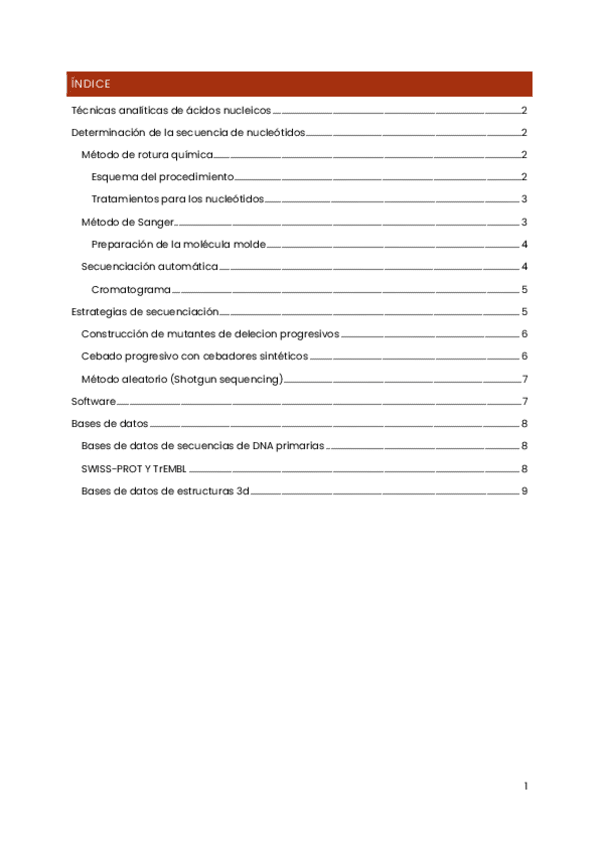 ÍNDICE

Técnicas analíticas de ácidos nucleicos 2

Determinación de la secuencia de nucleótidos 2

Método de rotura química 2

Esquema del procedimiento 2

Tratamientos para los nucleótidos 3

Método de Sanger 3

Preparación de la molécula molde 4

Secuenciación automática 4

Cromatograma 5

Estrategias de secuenciación 5

Construcción de mutantes de delecion progresivos 6

Cebado progresivo con cebadores sintéticos 6

Método aleatorio (Shotgun sequencing) 7

Software 7

Bases de datos 8

Bases de datos de secuencias de DNA primarias 8

SWISS-PROT Y TrEMBL 8

Bases de datos de estructuras 3d 9

1